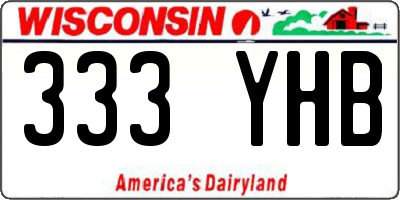 WISCONSIN

333 YHB

America's Dairyland